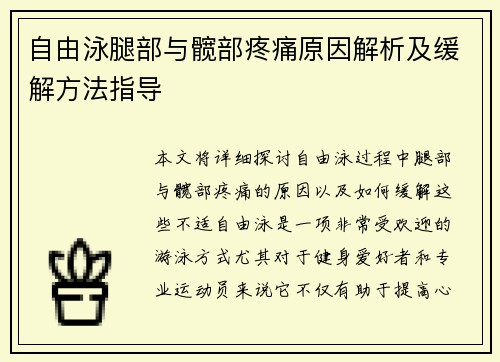 自由泳腿部与髋部疼痛原因解析及缓解方法指导

本文将详细探讨自由泳过程中腿部与髋部疼痛的原因以及如何缓解这些不适自由泳是一项非常受欢迎的游泳方式尤其对于健身爱好者和专业运动员来说它不仅有助于提高心